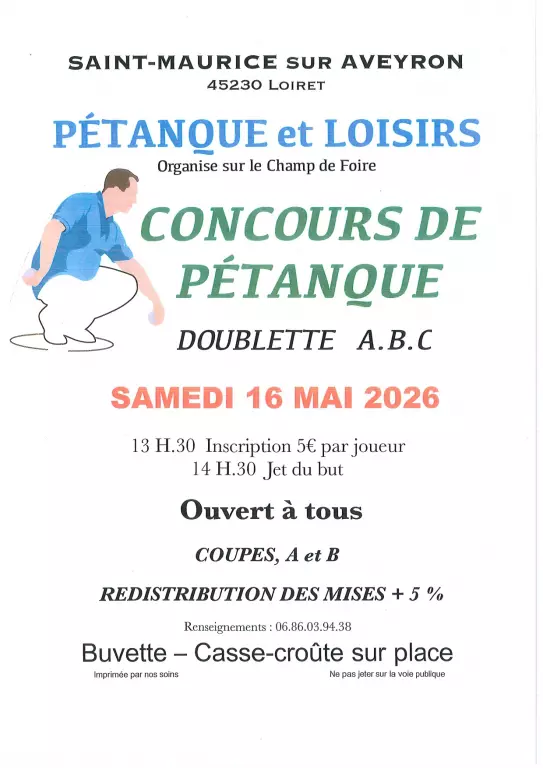 SAINT-MAURICE SUR AVEYRON
45230 LOIRET

PÉTANQUE et LOISIRS
Organise sur le Champ de Foire

CONCOURS DE PÉTANQUE

DOUBLETTE A.B.C

SAMEDI 16 MAI 2026

13 H.30 Inscription 5€ par joueur
14 H.30 Jet du but

Ouvert à tous

COUPES, A et B

REDISTRIBUTION DES MISES + 5 %

Renseignements : 06.86.03.94.38

Buvette – Casse-croûte sur place

Imprimée par nos soins

Ne pas jeter sur la voie publique